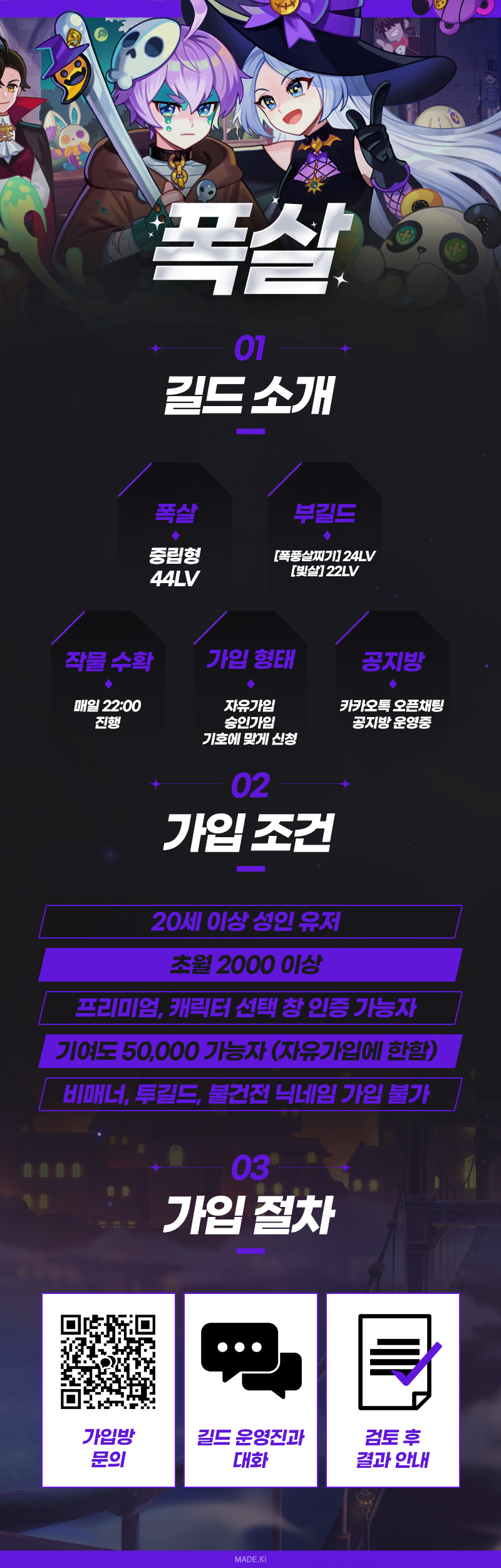 폭살

01
길드 소개

폭살
중립형
44LV

부길드
[폭풍살찌기] 24LV
[빛살] 22LV

작물 수확
매일 22:00
진행

가입 형태
자유가입
승인가입
기호에 맞게 신청

공지방
카카오톡 오픈채팅
공지방 운영중

02
가입 조건

20세 이상 성인 유저

초월 2000 이상

프리미엄, 캐릭터 선택 창 인증 가능자

기여도 50,000 가능자 (자유가입에 한함)

비매너, 투길드, 불건전 닉네임 가입 불가

03
가입 절차

가입방
문의

길드 운영진과
대화

검토 후
결과 안내

MADE.KI